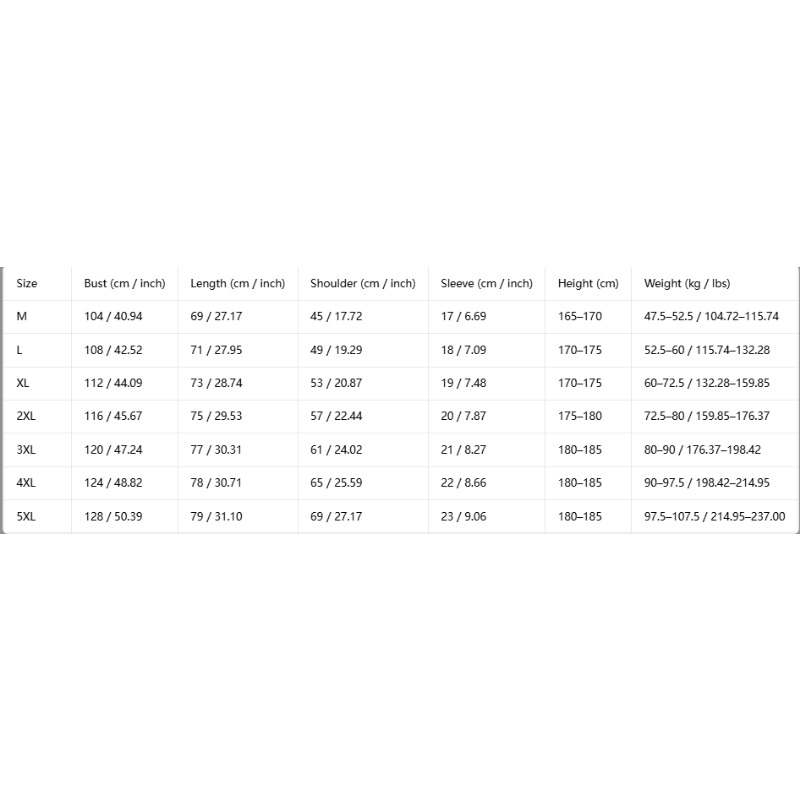 | Size | Bust (cm / inch) | Length (cm / inch) | Shoulder (cm / inch) | Sleeve (cm / inch) | Height (cm) | Weight (kg / lbs) |
|---|---|---|---|---|---|---|
| M | 104 / 40.94 | 69 / 27.17 | 45 / 17.72 | 17 / 6.69 | 165–170 | 47.5–52.5 / 104.72–115.74 |
| L | 108 / 42.52 | 71 / 27.95 | 49 / 19.29 | 18 / 7.09 | 170–175 | 52.5–60 / 115.74–132.28 |
| XL | 112 / 44.09 | 73 / 28.74 | 53 / 20.87 | 19 / 7.48 | 170–175 | 60–72.5 / 132.28–159.85 |
| 2XL | 116 / 45.67 | 75 / 29.53 | 57 / 22.44 | 20 / 7.87 | 175–180 | 72.5–80 / 159.85–176.37 |
| 3XL | 120 / 47.24 | 77 / 30.31 | 61 / 24.02 | 21 / 8.27 | 180–185 | 80–90 / 176.37–198.42 |
| 4XL | 124 / 48.82 | 78 / 30.71 | 65 / 25.59 | 22 / 8.66 | 180–185 | 90–97.5 / 198.42–214.95 |
| 5XL | 128 / 50.39 | 79 / 31.10 | 69 / 27.17 | 23 / 9.06 | 180–185 | 97.5–107.5 / 214.95–237.00 |